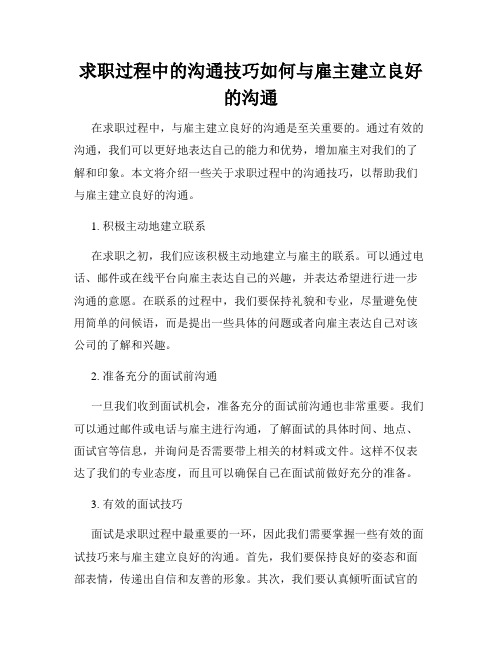 求职过程中的沟通技巧如何与雇主建立良好的沟通

在求职过程中，与雇主建立良好的沟通是至关重要的。通过有效的沟通，我们可以更好地表达自己的能力和优势，增加雇主对我们的了解和印象。本文将介绍一些关于求职过程中的沟通技巧，以帮助我们与雇主建立良好的沟通。

1. 积极主动地建立联系

在求职之初，我们应该积极主动地建立与雇主的联系。可以通过电话、邮件或在线平台向雇主表达自己的兴趣，并表达希望进行进一步沟通的意愿。在联系的过程中，我们要保持礼貌和专业，尽量避免使用简单的问候语，而是提出一些具体的问题或者向雇主表达自己对该公司的了解和兴趣。

2. 准备充分的面试前沟通

一旦我们收到面试机会，准备充分的面试前沟通也非常重要。我们可以通过邮件或电话与雇主进行沟通，了解面试的具体时间、地点、面试官等信息，并询问是否需要带上相关的材料或文件。这样不仅表达了我们的专业态度，而且可以确保自己在面试前做好充分的准备。

3. 有效的面试技巧

面试是求职过程中最重要的一环，因此我们需要掌握一些有效的面试技巧来与雇主建立良好的沟通。首先，我们要保持良好的姿态和面部表情，传递出自信和友善的形象。其次，我们要认真倾听面试官的